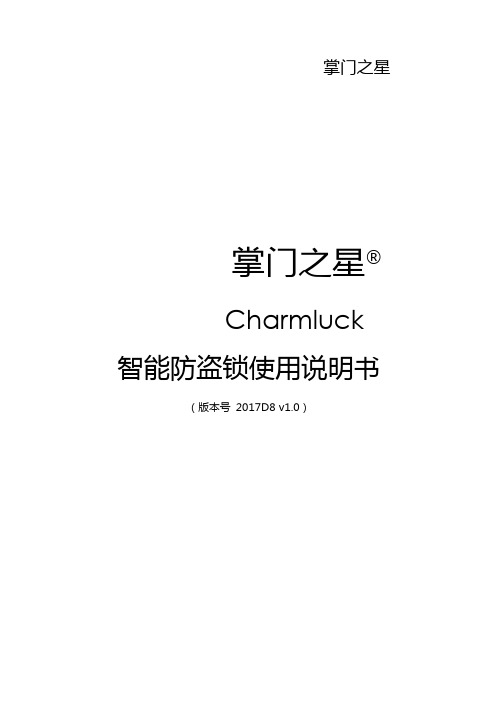 掌门之星

掌门之星®

Charmluck

智能防盗锁使用说明书

（版本号 2017D8 v1.0）